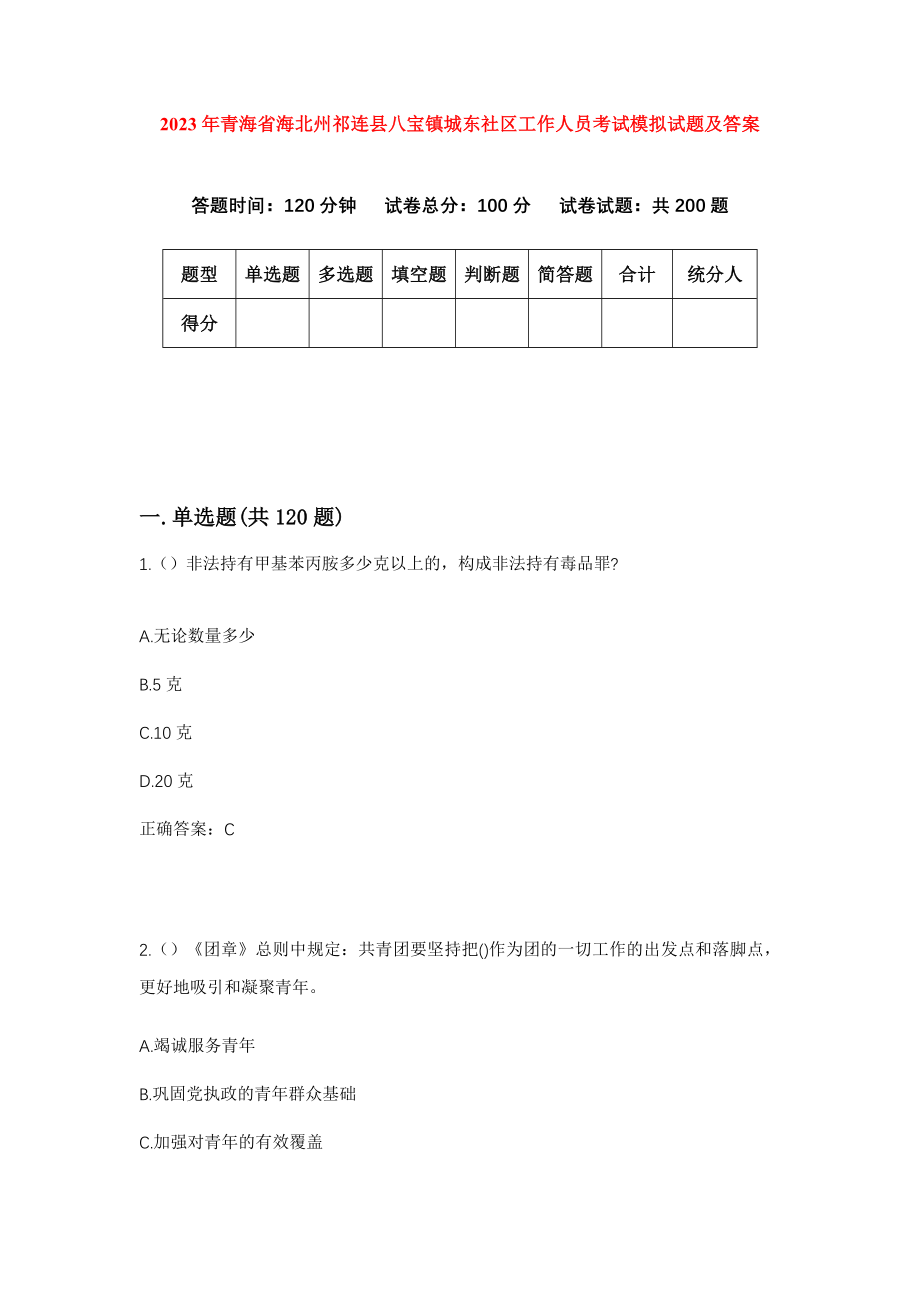 2023年青海省海北州祁连县八宝镇城东社区工作人员考试模拟试题及答案

答题时间：120分钟　试卷总分：100分　试卷试题：共200题

| 题型 | 单选题 | 多选题 | 填空题 | 判断题 | 简答题 | 合计 | 统分人 |
|---|---|---|---|---|---|---|---|
| 得分 | | | | | | | |

一.单选题(共120题)

1.（）非法持有甲基苯丙胺多少克以上的，构成非法持有毒品罪?

A.无论数量多少

B.5克

C.10克

D.20克

正确答案：C

2.（）《团章》总则中规定：共青团要坚持把()作为团的一切工作的出发点和落脚点，更好地吸引和凝聚青年。

A.竭诚服务青年

B.巩固党执政的青年群众基础

C.加强对青年的有效覆盖